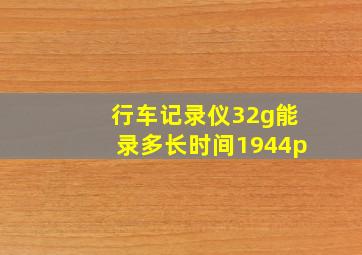 行车记录仪32g能录多长时间1944p